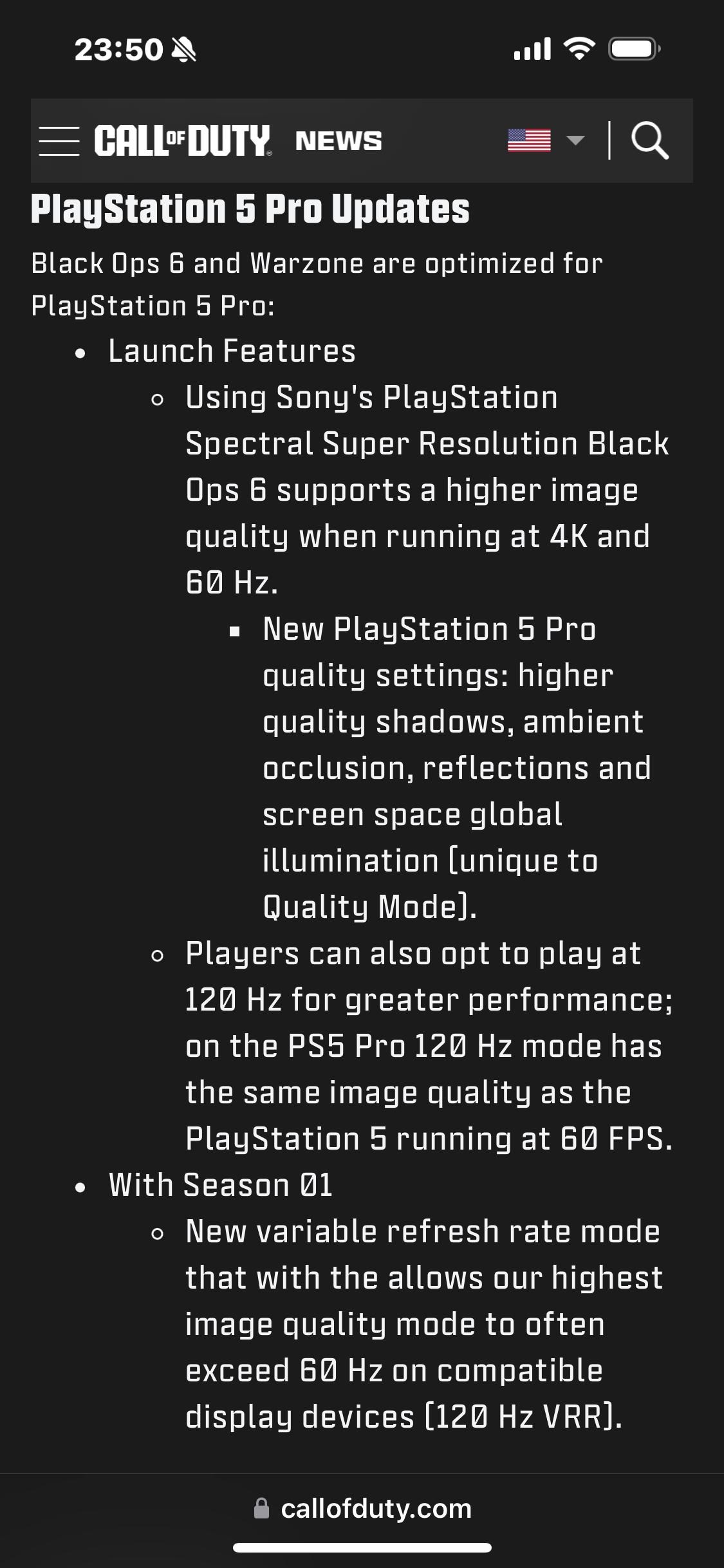 23:50

CALL OF DUTY NEWS

PlayStation 5 Pro Updates

Black Ops 6 and Warzone are optimized for PlayStation 5 Pro:

- Launch Features
  - Using Sony's PlayStation Spectral Super Resolution Black Ops 6 supports a higher image quality when running at 4K and 60 Hz.
    - New PlayStation 5 Pro quality settings: higher quality shadows, ambient occlusion, reflections and screen space global illumination (unique to Quality Mode).
  - Players can also opt to play at 120 Hz for greater performance; on the PS5 Pro 120 Hz mode has the same image quality as the PlayStation 5 running at 60 FPS.
- With Season 01
  - New variable refresh rate mode that with the allows our highest image quality mode to often exceed 60 Hz on compatible display devices (120 Hz VRR).

callofduty.com